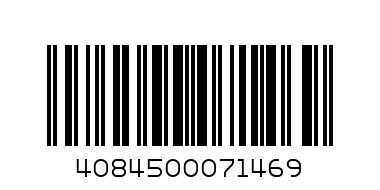 4084500071469